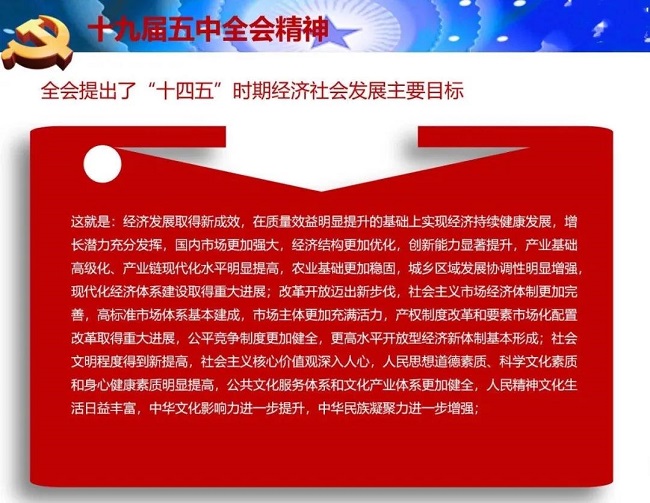 十九届五中全会精神

全会提出了“十四五”时期经济社会发展主要目标

这就是：经济发展取得新成效，在质量效益明显提升的基础上实现经济持续健康发展，增长潜力充分发挥，国内市场更加强大，经济结构更加优化，创新能力显著提升，产业基础高级化、产业链现代化水平明显提高，农业基础更加稳固，城乡区域发展协调性明显增强，现代化经济体系建设取得重大进展；改革开放迈出新步伐，社会主义市场经济体制更加完善，高标准市场体系基本建成，市场主体更加充满活力，产权制度改革和要素市场化配置改革取得重大进展，公平竞争制度更加健全，更高水平开放型经济新体制基本形成；社会文明程度得到新提高，社会主义核心价值观深入人心，人民思想道德素质、科学文化素质和身心健康素质明显提高，公共文化服务体系和文化产业体系更加健全，人民精神文化生活日益丰富，中华文化影响力进一步提升，中华民族凝聚力进一步增强；